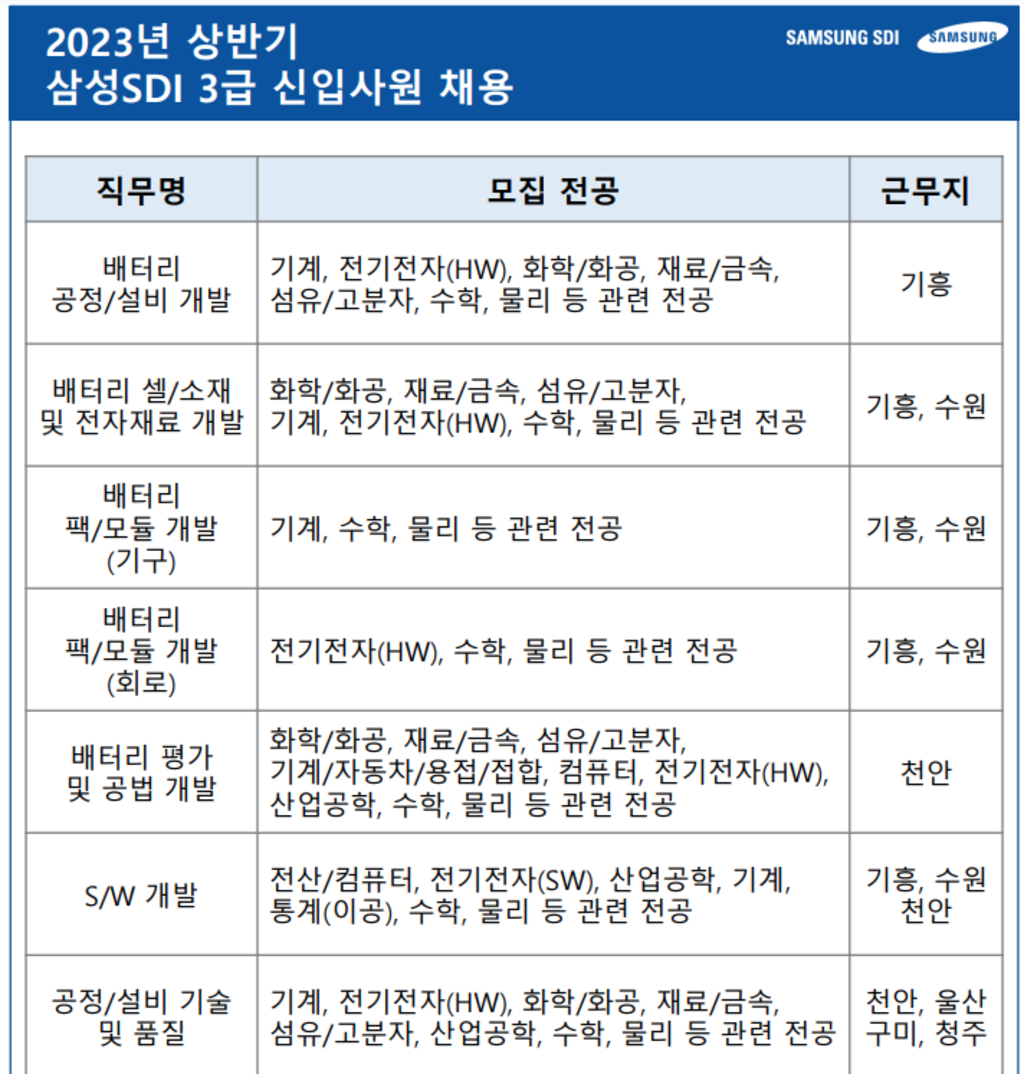 2023년 상반기
삼성SDI 3급 신입사원 채용

SAMSUNG SDI SAMSUNG

| 직무명 | 모집 전공 | 근무지 |
|---|---|---|
| 배터리 공정/설비 개발 | 기계, 전기전자(HW), 화학/화공, 재료/금속, 섬유/고분자, 수학, 물리 등 관련 전공 | 기흥 |
| 배터리 셀/소재 및 전자재료 개발 | 화학/화공, 재료/금속, 섬유/고분자, 기계, 전기전자(HW), 수학, 물리 등 관련 전공 | 기흥, 수원 |
| 배터리 팩/모듈 개발 (기구) | 기계, 수학, 물리 등 관련 전공 | 기흥, 수원 |
| 배터리 팩/모듈 개발 (회로) | 전기전자(HW), 수학, 물리 등 관련 전공 | 기흥, 수원 |
| 배터리 평가 및 공법 개발 | 화학/화공, 재료/금속, 섬유/고분자, 기계/자동차/용접/접합, 컴퓨터, 전기전자(HW), 산업공학, 수학, 물리 등 관련 전공 | 천안 |
| S/W 개발 | 전산/컴퓨터, 전기전자(SW), 산업공학, 기계, 통계(이공), 수학, 물리 등 관련 전공 | 기흥, 수원 천안 |
| 공정/설비 기술 및 품질 | 기계, 전기전자(HW), 화학/화공, 재료/금속, 섬유/고분자, 산업공학, 수학, 물리 등 관련 전공 | 천안, 울산 구미, 청주 |